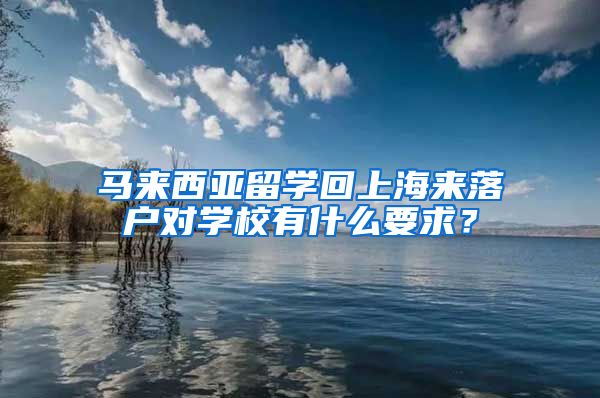 马来西亚留学回上海来落户对学校有什么要求？